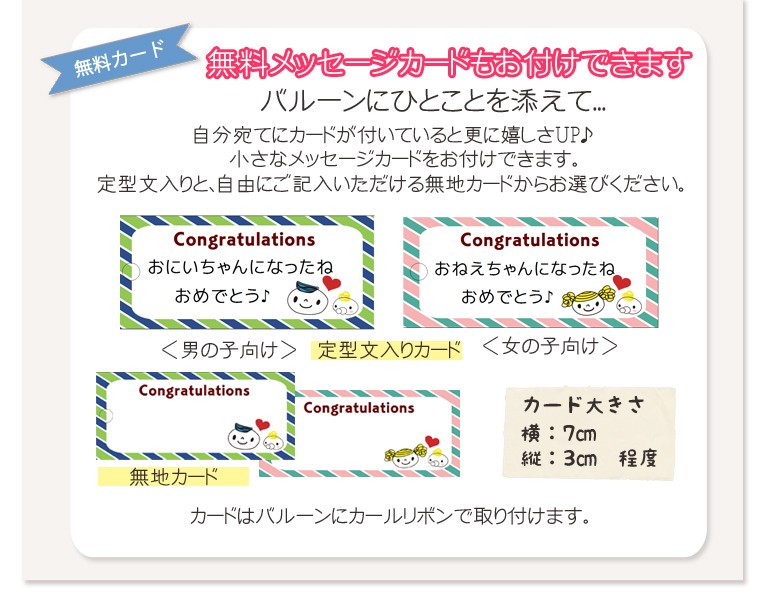 無料カード

無料メッセージカードもお付けできます

バルーンにひとことを添えて...

自分宛てにカードが付いていると更に嬉しさUP♪
小さなメッセージカードをお付けできます。
定型文入りと、自由にご記入いただける無地カードからお選びください。

Congratulations
おにいちゃんになったね
おめでとう♪

Congratulations
おねえちゃんになったね
おめでとう♪

＜男の子向け＞ 定型文入りカード ＜女の子向け＞

Congratulations

Congratulations

無地カード

カード大きさ
横：7cm
縦：3cm 程度

カードはバルーンにカールリボンで取り付けます。